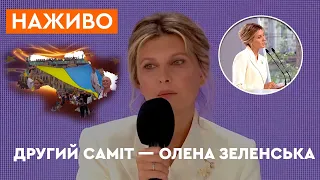 НАЖИВО

ДРУГИЙ САМІТ — ОЛЕНА ЗЕЛЕНСЬКА